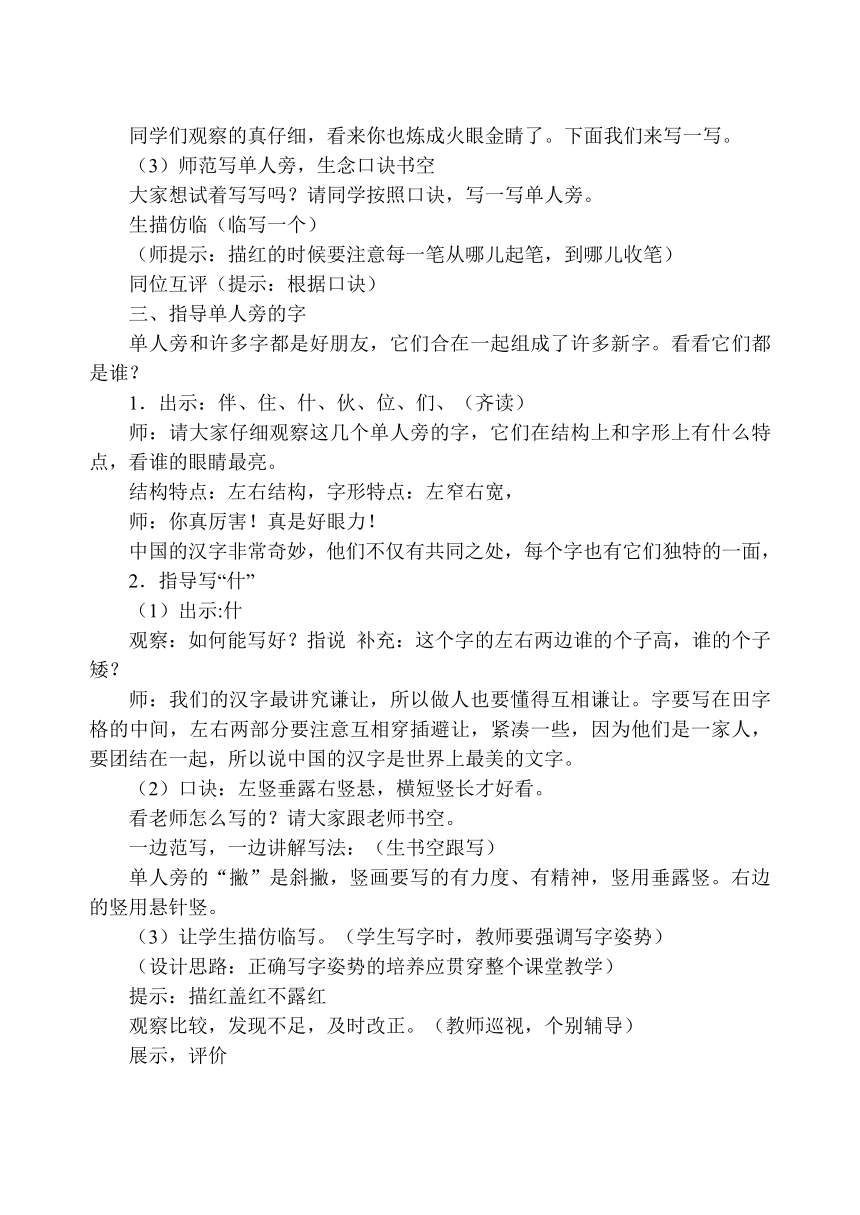 同学们观察的真仔细，看来你也炼成火眼金睛了。下面我们来写一写。

（3）师范写单人旁，生念口诀书空

大家想试着写写吗？请同学按照口诀，写一写单人旁。

生描仿临（临写一个）

（师提示：描红的时候要注意每一笔从哪儿起笔，到哪儿收笔）

同位互评（提示：根据口诀）

三、指导单人旁的字

单人旁和许多字都是好朋友，它们合在一起组成了许多新字。看看它们都是谁？

1．出示：伴、住、什、伙、位、们、（齐读）

师：请大家仔细观察这几个单人旁的字，它们在结构上和字形上有什么特点，看谁的眼睛最亮。

结构特点：左右结构，字形特点：左窄右宽，

师：你真厉害！真是好眼力！

中国的汉字非常奇妙，他们不仅有共同之处，每个字也有它们独特的一面，

2．指导写“什”

（1）出示:什

观察：如何能写好？指说 补充：这个字的左右两边谁的个子高，谁的个子矮？

师：我们的汉字最讲究谦让，所以做人也要懂得互相谦让。字要写在田字格的中间，左右两部分要注意互相穿插避让，紧凑一些，因为他们是一家人，要团结在一起，所以说中国的汉字是世界上最美的文字。

（2）口诀：左竖垂露右竖悬，横短竖长才好看。

看老师怎么写的？请大家跟老师书空。

一边范写，一边讲解写法：（生书空跟写）

单人旁的“撇”是斜撇，竖画要写的有力度、有精神，竖用垂露竖。右边的竖用悬针竖。

（3）让学生描仿临写。（学生写字时，教师要强调写字姿势）

（设计思路：正确写字姿势的培养应贯穿整个课堂教学）

提示：描红盖红不露红

观察比较，发现不足，及时改正。（教师巡视，个别辅导）

展示，评价